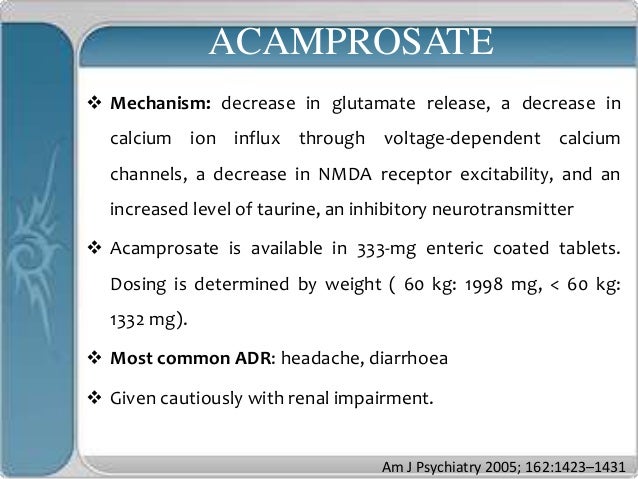 ACAMPROSATE

❖ **Mechanism:** decrease in glutamate release, a decrease in calcium ion influx through voltage-dependent calcium channels, a decrease in NMDA receptor excitability, and an increased level of taurine, an inhibitory neurotransmitter

❖ Acamprosate is available in 333-mg enteric coated tablets. Dosing is determined by weight ( 60 kg: 1998 mg, < 60 kg: 1332 mg).

❖ **Most common ADR**: headache, diarrhoea

❖ Given cautiously with renal impairment.

Am J Psychiatry 2005; 162:1423–1431